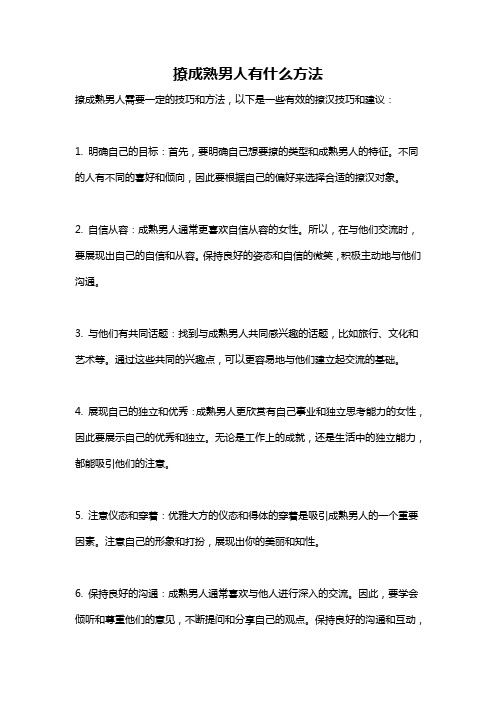 撩成熟男人有什么方法

撩成熟男人需要一定的技巧和方法，以下是一些有效的撩汉技巧和建议：

1. 明确自己的目标：首先，要明确自己想要撩的类型和成熟男人的特征。不同的人有不同的喜好和倾向，因此要根据自己的偏好来选择合适的撩汉对象。

2. 自信从容：成熟男人通常更喜欢自信从容的女性。所以，在与他们交流时，要展现出自己的自信和从容。保持良好的姿态和自信的微笑，积极主动地与他们沟通。

3. 与他们有共同话题：找到与成熟男人共同感兴趣的话题，比如旅行、文化和艺术等。通过这些共同的兴趣点，可以更容易地与他们建立起交流的基础。

4. 展现自己的独立和优秀：成熟男人更欣赏有自己事业和独立思考能力的女性，因此要展示自己的优秀和独立。无论是工作上的成就，还是生活中的独立能力，都能吸引他们的注意。

5. 注意仪态和穿着：优雅大方的仪态和得体的穿着是吸引成熟男人的一个重要因素。注意自己的形象和打扮，展现出你的美丽和知性。

6. 保持良好的沟通：成熟男人通常喜欢与他人进行深入的交流。因此，要学会倾听和尊重他们的意见，不断提问和分享自己的观点。保持良好的沟通和互动，